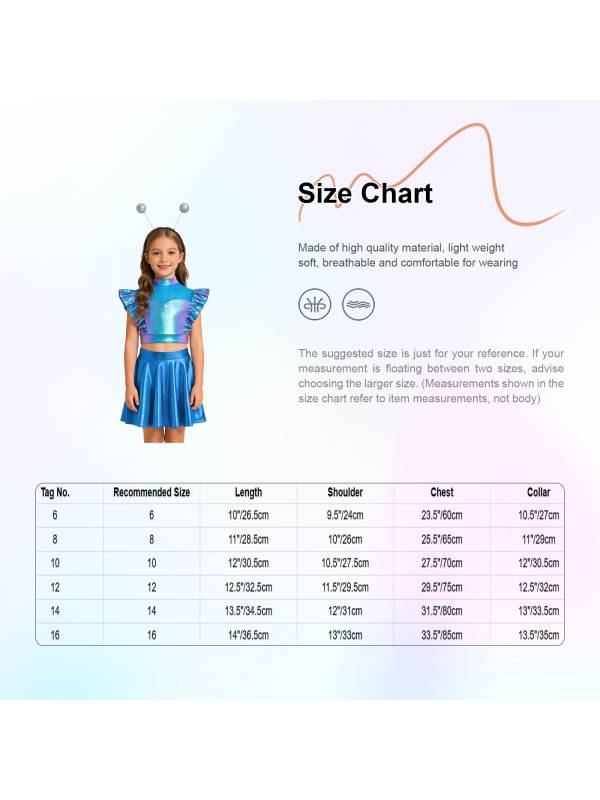 Size Chart

Made of high quality material, light weight soft, breathable and comfortable for wearing

The suggested size is just for your reference. If your measurement is floating between two sizes, advise choosing the larger size. (Measurements shown in the size chart refer to item measurements, not body)

| Tag No. | Recommended Size | Length | Shoulder | Chest | Collar |
|---|---|---|---|---|---|
| 6 | 6 | 10"/26.5cm | 9.5"/24cm | 23.5"/60cm | 10.5"/27cm |
| 8 | 8 | 11"/28.5cm | 10"/26cm | 25.5"/65cm | 11"/29cm |
| 10 | 10 | 12"/30.5cm | 10.5"/27.5cm | 27.5"/70cm | 12"/30.5cm |
| 12 | 12 | 12.5"/32.5cm | 11.5"/29.5cm | 29.5"/75cm | 12.5"/32cm |
| 14 | 14 | 13.5"/34.5cm | 12"/31cm | 31.5"/80cm | 13"/33.5cm |
| 16 | 16 | 14"/36.5cm | 13"/33cm | 33.5"/85cm | 13.5"/35cm |